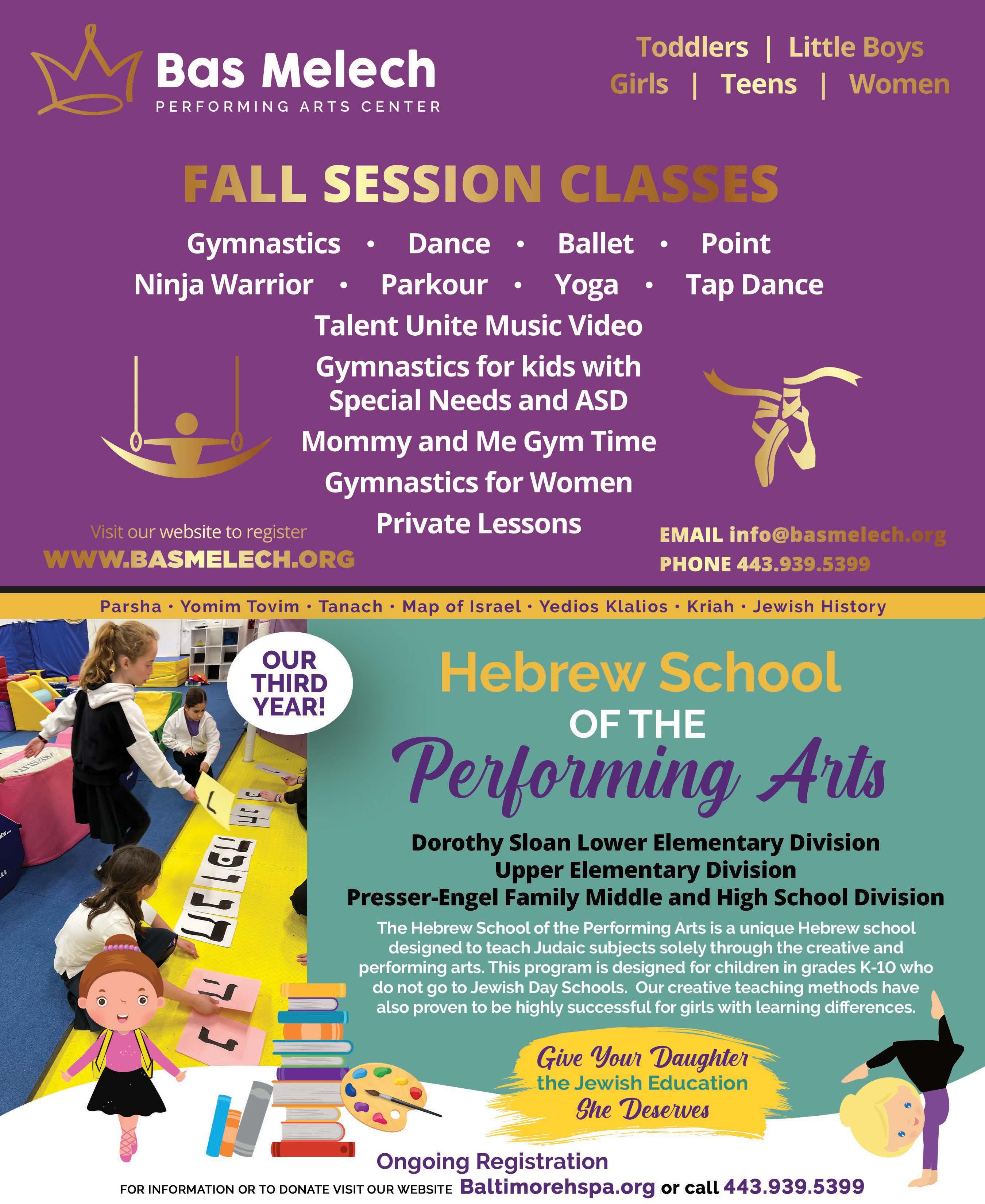 Bas Melech
PERFORMING ARTS CENTER

Toddlers | Little Boys
Girls | Teens | Women

FALL SESSION CLASSES

Gymnastics • Dance • Ballet • Point
Ninja Warrior • Parkour • Yoga • Tap Dance
Talent Unite Music Video
Gymnastics for kids with Special Needs and ASD
Mommy and Me Gym Time
Gymnastics for Women
Private Lessons

Visit our website to register
WWW.BASMELECH.ORG

EMAIL info@basmelech.org
PHONE 443.939.5399

Parsha • Yomim Tovim • Tanach • Map of Israel • Yedios Klalios • Kriah • Jewish History

OUR THIRD YEAR!

Hebrew School
OF THE
Performing Arts

Dorothy Sloan Lower Elementary Division
Upper Elementary Division
Presser-Engel Family Middle and High School Division

The Hebrew School of the Performing Arts is a unique Hebrew school designed to teach Judaic subjects solely through the creative and performing arts. This program is designed for children in grades K-10 who do not go to Jewish Day Schools. Our creative teaching methods have also proven to be highly successful for girls with learning differences.

Give Your Daughter
the Jewish Education
She Deserves

Ongoing Registration
FOR INFORMATION OR TO DONATE VISIT OUR WEBSITE Baltimorehspa.org or call 443.939.5399